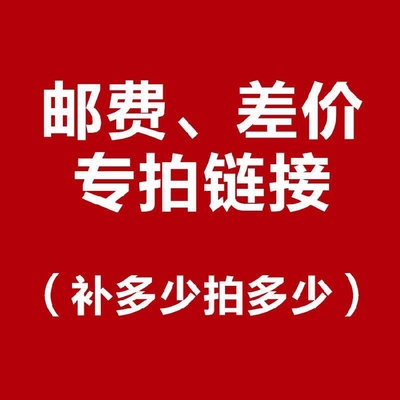 邮费、差价
专拍链接

（补多少拍多少）